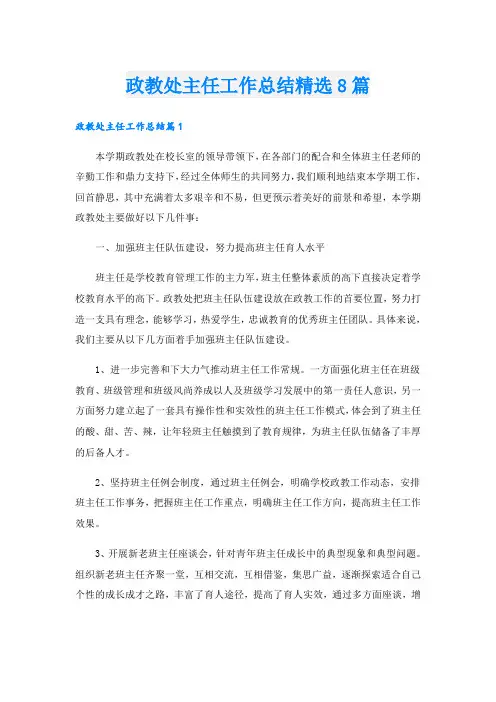 政教处主任工作总结精选8篇

政教处主任工作总结篇1

本学期政教处在校长室的领导带领下，在各部门的配合和全体班主任老师的辛勤工作和鼎力支持下，经过全体师生的共同努力，我们顺利地结束本学期工作，回首静思，其中充满着太多艰辛和不易，但更预示着美好的前景和希望，本学期政教处主要做好以下几件事：

一、加强班主任队伍建设，努力提高班主任育人水平

班主任是学校教育管理工作的主力军，班主任整体素质的高下直接决定着学校教育水平的高下。政教处把班主任队伍建设放在政教工作的首要位置，努力打造一支具有理念，能够学习，热爱学生，忠诚教育的优秀班主任团队。具体来说，我们主要从以下几方面着手加强班主任队伍建设。

1、进一步完善和下大力气推动班主任工作常规。一方面强化班主任在班级教育、班级管理和班级风尚养成以人及班级学习发展中的第一责任人意识，另一方面努力建立起了一套具有操作性和实效性的班主任工作模式，体会到了班主任的酸、甜、苦、辣，让年轻班主任触摸到了教育规律，为班主任队伍储备了丰厚的后备人才。

2、坚持班主任例会制度，通过班主任例会，明确学校政教工作动态，安排班主任工作事务，把握班主任工作重点，明确班主任工作方向，提高班主任工作效果。

3、开展新老班主任座谈会，针对青年班主任成长中的典型现象和典型问题。组织新老班主任齐聚一堂，互相交流，互相借鉴，集思广益，逐渐探索适合自己个性的成长成才之路，丰富了育人途径，提高了育人实效，通过多方面座谈，增